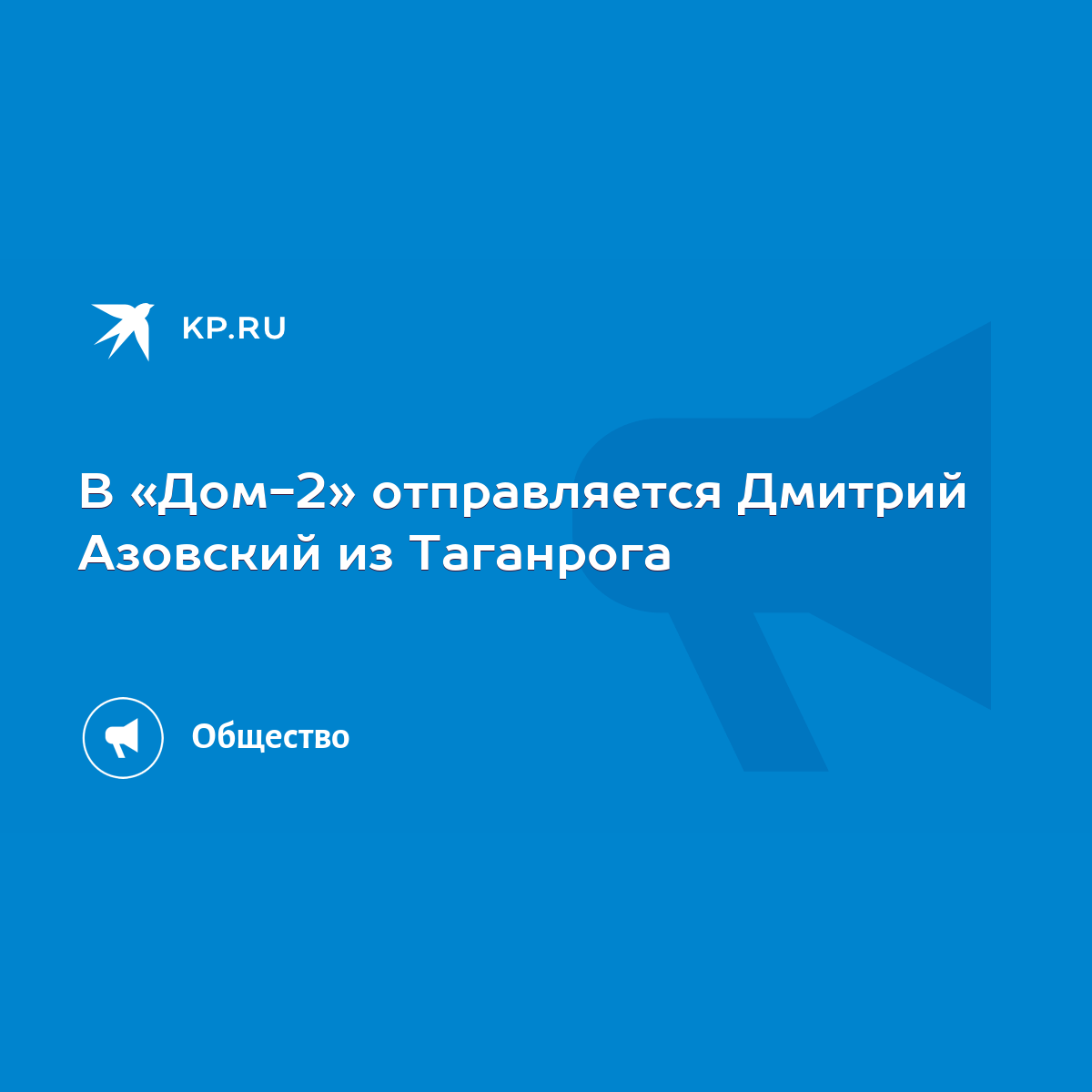 KP.RU

В «Дом-2» отправляется Дмитрий Азовский из Таганрога

Общество